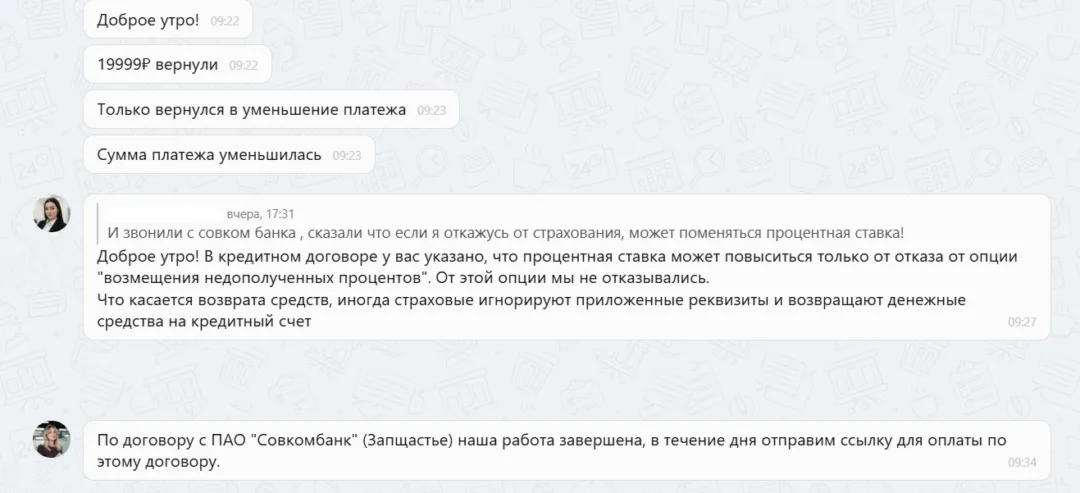 Доброе утро! 09:22

19999₽ вернули 09:22

Только вернулся в уменьшение платежа 09:23

Сумма платежа уменьшилась 09:23

вчера, 17:31
И звонили с совком банка , сказали что если я откажусь от страхования, может поменяться процентная ставка!

Доброе утро! В кредитном договоре у вас указано, что процентная ставка может повыситься только от отказа от опции "возмещения недополученных процентов". От этой опции мы не отказывались.
Что касается возврата средств, иногда страховые игнорируют приложенные реквизиты и возвращают денежные средства на кредитный счет 09:27

По договору с ПАО "Совкомбанк" (Запщастье) наша работа завершена, в течение дня отправим ссылку для оплаты по этому договору. 09:34